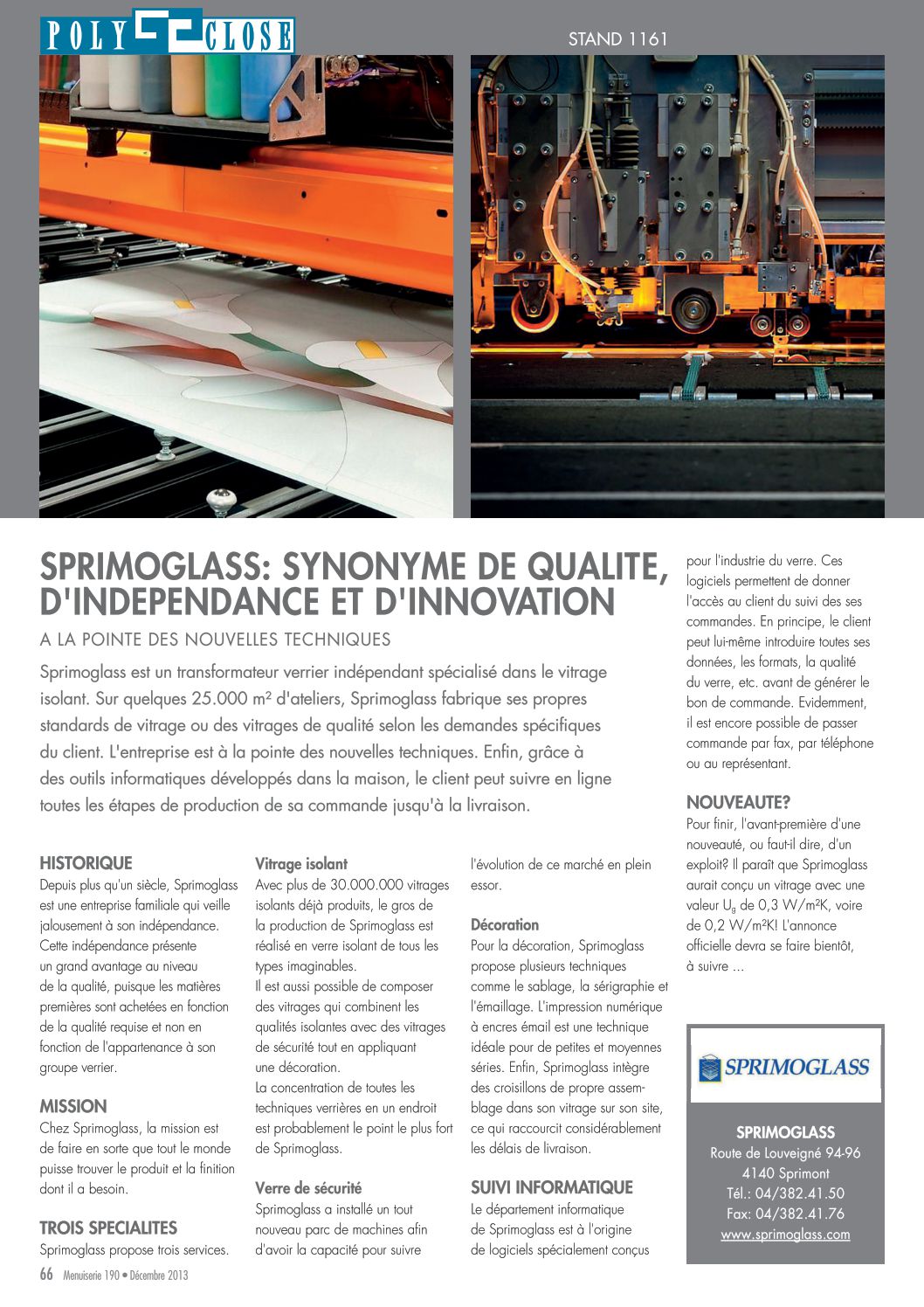 POLY CLOSE

STAND 1161

SPRIMOGLASS: SYNONYME DE QUALITE, D'INDEPENDANCE ET D'INNOVATION

A LA POINTE DES NOUVELLES TECHNIQUES

Sprimoglass est un transformateur verrier indépendant spécialisé dans le vitrage isolant. Sur quelques 25.000 m² d'ateliers, Sprimoglass fabrique ses propres standards de vitrage ou des vitrages de qualité selon les demandes spécifiques du client. L'entreprise est à la pointe des nouvelles techniques. Enfin, grâce à des outils informatiques développés dans la maison, le client peut suivre en ligne toutes les étapes de production de sa commande jusqu'à la livraison.

HISTORIQUE
Depuis plus qu'un siècle, Sprimoglass est une entreprise familiale qui veille jalousement à son indépendance. Cette indépendance présente un grand avantage au niveau de la qualité, puisque les matières premières sont achetées en fonction de la qualité requise et non en fonction de l'appartenance à son groupe verrier.

MISSION
Chez Sprimoglass, la mission est de faire en sorte que tout le monde puisse trouver le produit et la finition dont il a besoin.

TROIS SPECIALITES
Sprimoglass propose trois services.

Vitrage isolant
Avec plus de 30.000.000 vitrages isolants déjà produits, le gros de la production de Sprimoglass est réalisé en verre isolant de tous les types imaginables.
Il est aussi possible de composer des vitrages qui combinent les qualités isolantes avec des vitrages de sécurité tout en appliquant une décoration.
La concentration de toutes les techniques verrières en un endroit est probablement le point le plus fort de Sprimoglass.

Verre de sécurité
Sprimoglass a installé un tout nouveau parc de machines afin d'avoir la capacité pour suivre l'évolution de ce marché en plein essor.

Décoration
Pour la décoration, Sprimoglass propose plusieurs techniques comme le sablage, la sérigraphie et l'émaillage. L'impression numérique à encres émail est une technique idéale pour de petites et moyennes séries. Enfin, Sprimoglass intègre des croisillons de propre assemblage dans son vitrage sur son site, ce qui raccourcit considérablement les délais de livraison.

SUIVI INFORMATIQUE
Le département informatique de Sprimoglass est à l'origine de logiciels spécialement conçus pour l'industrie du verre. Ces logiciels permettent de donner l'accès au client du suivi des ses commandes. En principe, le client peut lui-même introduire toutes ses données, les formats, la qualité du verre, etc. avant de générer le bon de commande. Evidemment, il est encore possible de passer commande par fax, par téléphone ou au représentant.

NOUVEAUTE?
Pour finir, l'avant-première d'une nouveauté, ou faut-il dire, d'un exploit? Il paraît que Sprimoglass aurait conçu un vitrage avec une valeur $U_g$ de 0,3 W/m²K, voire de 0,2 W/m²K! L'annonce officielle devra se faire bientôt, à suivre ...

SPRIMOGLASS

SPRIMOGLASS
Route de Louveigné 94-96
4140 Sprimont
Tél.: 04/382.41.50
Fax: 04/382.41.76
www.sprimoglass.com

66 Menuiserie 190 • Décembre 2013